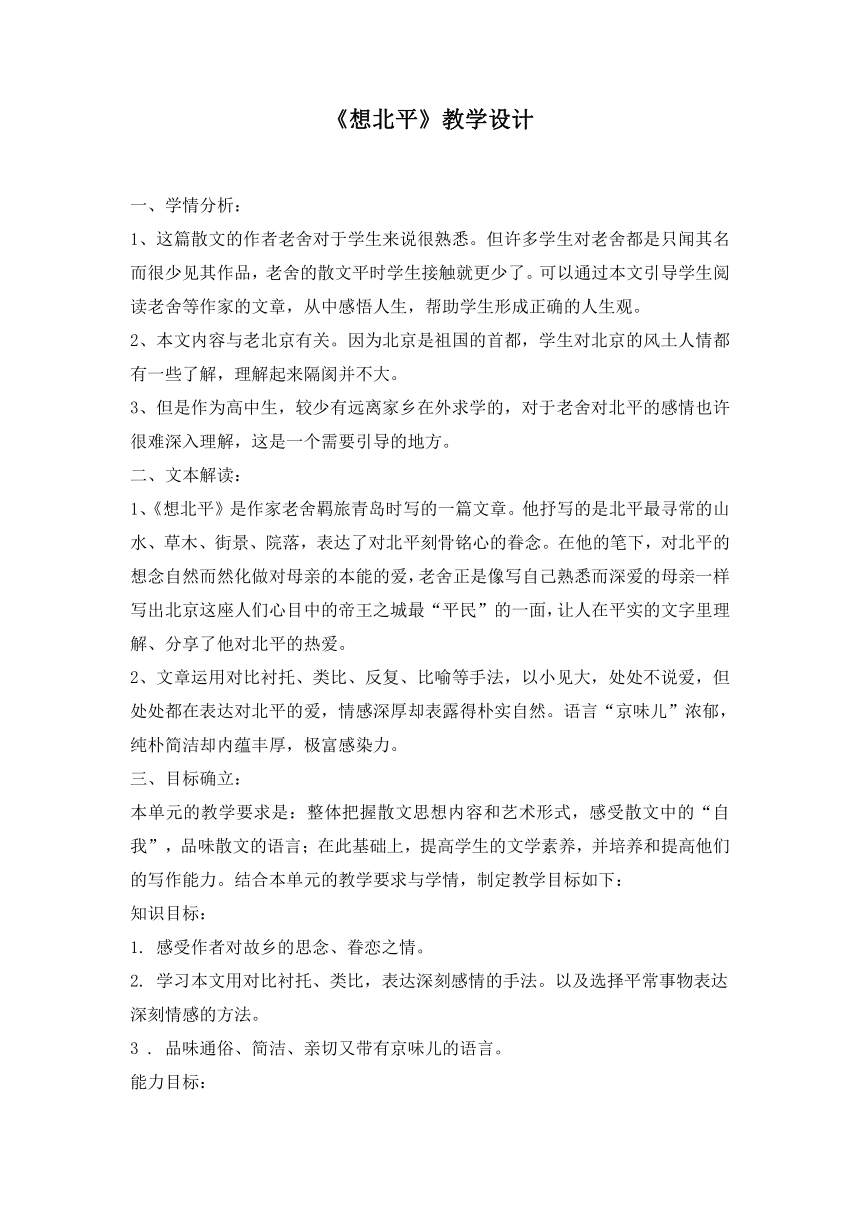 《想北平》教学设计

一、学情分析：

1、这篇散文的作者老舍对于学生来说很熟悉。但许多学生对老舍都是只闻其名而很少见其作品，老舍的散文平时学生接触就更少了。可以通过本文引导学生阅读老舍等作家的文章，从中感悟人生，帮助学生形成正确的人生观。

2、本文内容与老北京有关。因为北京是祖国的首都，学生对北京的风土人情都有一些了解，理解起来隔阂并不大。

3、但是作为高中生，较少有远离家乡在外求学的，对于老舍对北平的感情也许很难深入理解，这是一个需要引导的地方。

二、文本解读：

1、《想北平》是作家老舍羁旅青岛时写的一篇文章。他抒写的是北平最寻常的山水、草木、街景、院落，表达了对北平刻骨铭心的眷念。在他的笔下，对北平的想念自然而然化做对母亲的本能的爱，老舍正是像写自己熟悉而深爱的母亲一样写出北京这座人们心目中的帝王之城最“平民”的一面，让人在平实的文字里理解、分享了他对北平的热爱。

2、文章运用对比衬托、类比、反复、比喻等手法，以小见大，处处不说爱，但处处都在表达对北平的爱，情感深厚却表露得朴实自然。语言“京味儿”浓郁，纯朴简洁却内蕴丰厚，极富感染力。

三、目标确立：

本单元的教学要求是：整体把握散文思想内容和艺术形式，感受散文中的“自我”，品味散文的语言；在此基础上，提高学生的文学素养，并培养和提高他们的写作能力。结合本单元的教学要求与学情，制定教学目标如下：

知识目标：

1. 感受作者对故乡的思念、眷恋之情。

2. 学习本文用对比衬托、类比，表达深刻感情的手法。以及选择平常事物表达深刻情感的方法。

3 . 品味通俗、简洁、亲切又带有京味儿的语言。

能力目标：